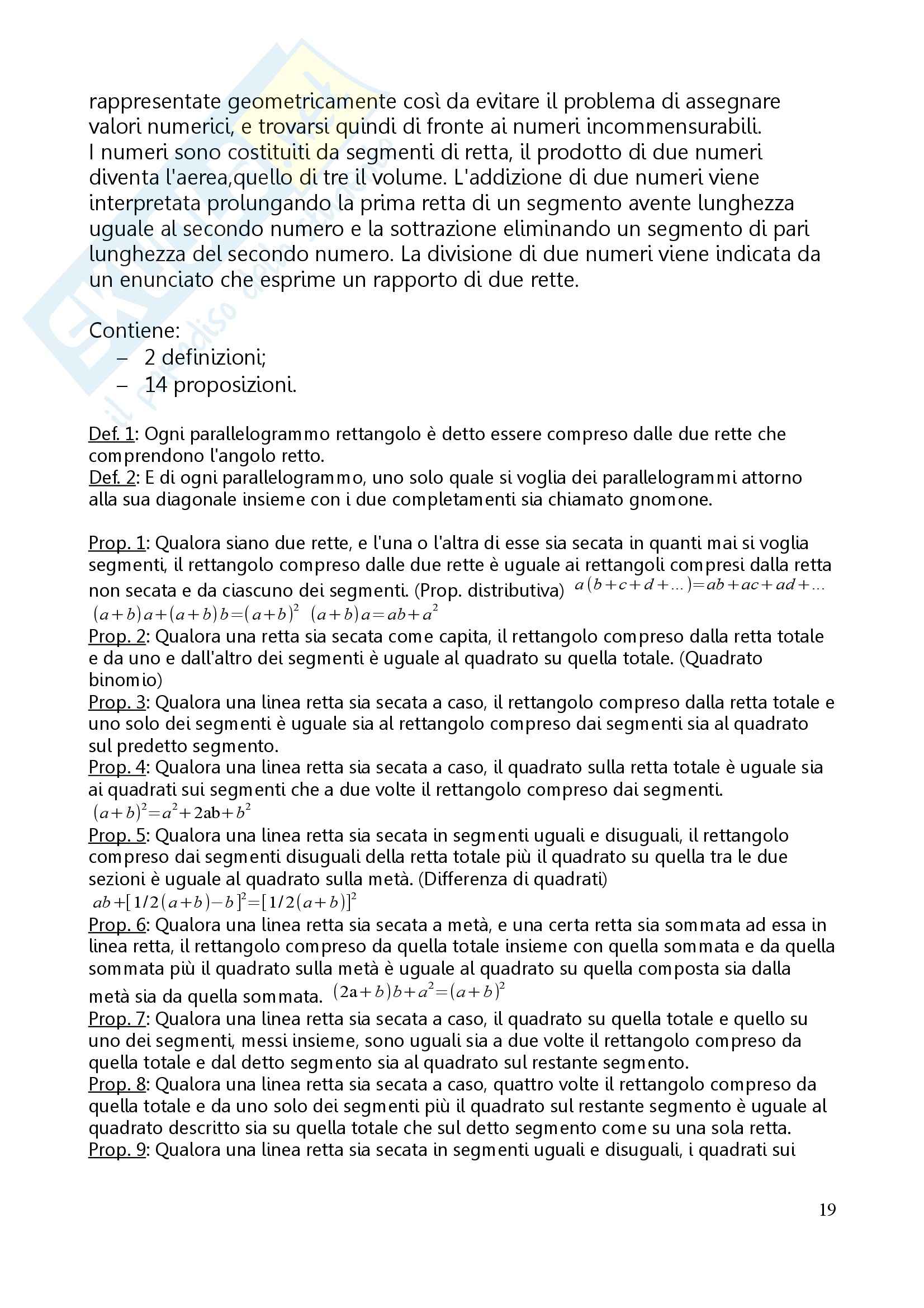 rappresentate geometricamente così da evitare il problema di assegnare valori numerici, e trovarsi quindi di fronte ai numeri incommensurabili.
I numeri sono costituiti da segmenti di retta, il prodotto di due numeri diventa l'aerea,quello di tre il volume. L'addizione di due numeri viene interpretata prolungando la prima retta di un segmento avente lunghezza uguale al secondo numero e la sottrazione eliminando un segmento di pari lunghezza del secondo numero. La divisione di due numeri viene indicata da un enunciato che esprime un rapporto di due rette.

Contiene:
– 2 definizioni;
– 14 proposizioni.

Def. 1: Ogni parallelogrammo rettangolo è detto essere compreso dalle due rette che comprendono l'angolo retto.
Def. 2: E di ogni parallelogrammo, uno solo quale si voglia dei parallelogrammi attorno alla sua diagonale insieme con i due completamenti sia chiamato gnomone.

Prop. 1: Qualora siano due rette, e l'una o l'altra di esse sia secata in quanti mai si voglia segmenti, il rettangolo compreso dalle due rette è uguale ai rettangoli compresi dalla retta non secata e da ciascuno dei segmenti. (Prop. distributiva) $a(b+c+d+...)=ab+ac+ad+...$
$(a+b)a+(a+b)b=(a+b)^2$ $(a+b)a=ab+a^2$
Prop. 2: Qualora una retta sia secata come capita, il rettangolo compreso dalla retta totale e da uno e dall'altro dei segmenti è uguale al quadrato su quella totale. (Quadrato binomio)
Prop. 3: Qualora una linea retta sia secata a caso, il rettangolo compreso dalla retta totale e uno solo dei segmenti è uguale sia al rettangolo compreso dai segmenti sia al quadrato sul predetto segmento.
Prop. 4: Qualora una linea retta sia secata a caso, il quadrato sulla retta totale è uguale sia ai quadrati sui segmenti che a due volte il rettangolo compreso dai segmenti.
$(a+b)^2=a^2+2ab+b^2$
Prop. 5: Qualora una linea retta sia secata in segmenti uguali e disuguali, il rettangolo compreso dai segmenti disuguali della retta totale più il quadrato su quella tra le due sezioni è uguale al quadrato sulla metà. (Differenza di quadrati)
$ab+[1/2(a+b)-b]^2=[1/2(a+b)]^2$
Prop. 6: Qualora una linea retta sia secata a metà, e una certa retta sia sommata ad essa in linea retta, il rettangolo compreso da quella totale insieme con quella sommata e da quella sommata più il quadrato sulla metà è uguale al quadrato su quella composta sia dalla metà sia da quella sommata. $(2a+b)b+a^2=(a+b)^2$
Prop. 7: Qualora una linea retta sia secata a caso, il quadrato su quella totale e quello su uno dei segmenti, messi insieme, sono uguali sia a due volte il rettangolo compreso da quella totale e dal detto segmento sia al quadrato sul restante segmento.
Prop. 8: Qualora una linea retta sia secata a caso, quattro volte il rettangolo compreso da quella totale e da uno solo dei segmenti più il quadrato sul restante segmento è uguale al quadrato descritto sia su quella totale che sul detto segmento come su una sola retta.
Prop. 9: Qualora una linea retta sia secata in segmenti uguali e disuguali, i quadrati sui

19